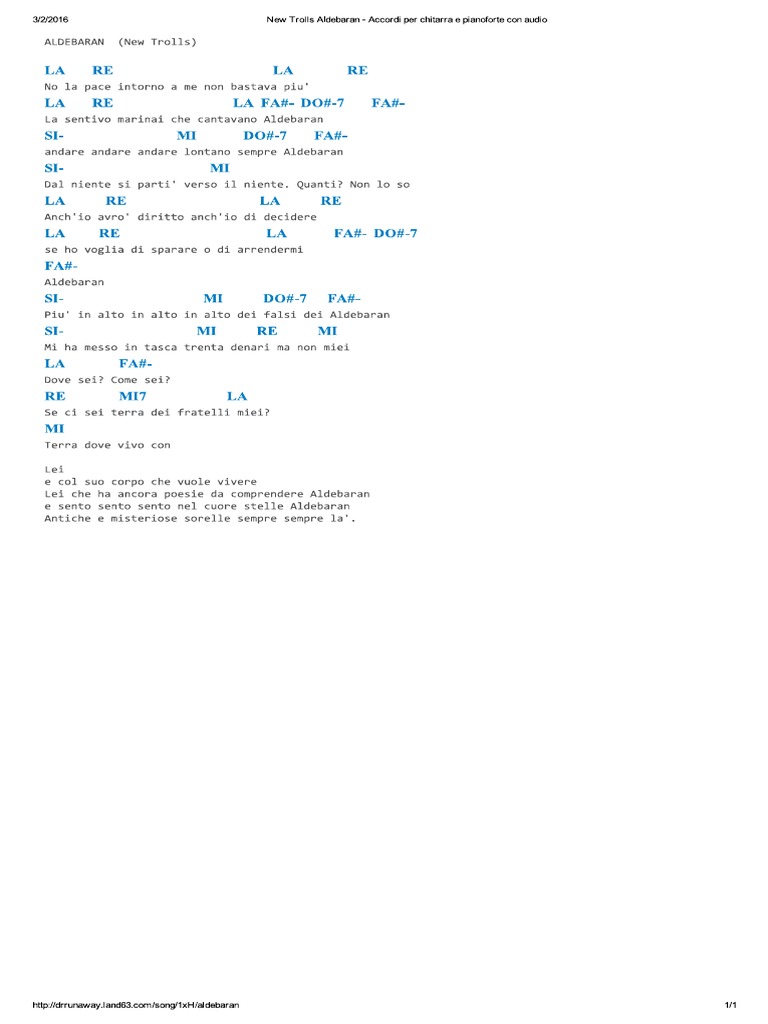 3/2/2016 New Trolls Aldebaran - Accordi per chitarra e pianoforte con audio

ALDEBARAN (New Trolls)

LA RE LA RE
No la pace intorno a me non bastava piu'
LA RE LA FA#- DO#-7 FA#-
La sentivo marinai che cantavano Aldebaran
SI- MI DO#-7 FA#-
andare andare andare lontano sempre Aldebaran
SI- MI
Dal niente si parti' verso il niente. Quanti? Non lo so
LA RE LA RE
Anch'io avro' diritto anch'io di decidere
LA RE LA FA#- DO#-7
se ho voglia di sparare o di arrendermi
FA#-
Aldebaran
SI- MI DO#-7 FA#-
Piu' in alto in alto in alto dei falsi dei Aldebaran
SI- MI RE MI
Mi ha messo in tasca trenta denari ma non miei
LA FA#-
Dove sei? Come sei?
RE MI7 LA
Se ci sei terra dei fratelli miei?
MI
Terra dove vivo con

Lei
e col suo corpo che vuole vivere
Lei che ha ancora poesie da comprendere Aldebaran
e sento sento sento nel cuore stelle Aldebaran
Antiche e misteriose sorelle sempre sempre la'.

http://drrunaway.land63.com/song/1xH/aldebaran 1/1